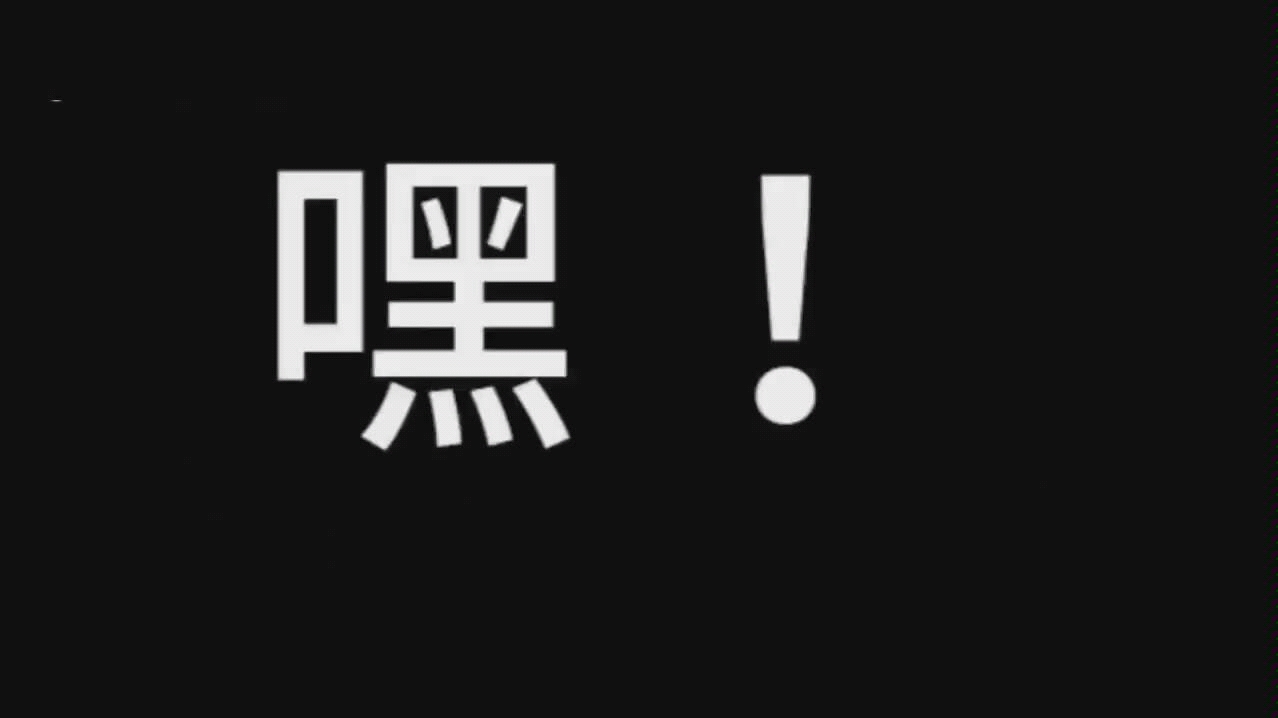 嘿！